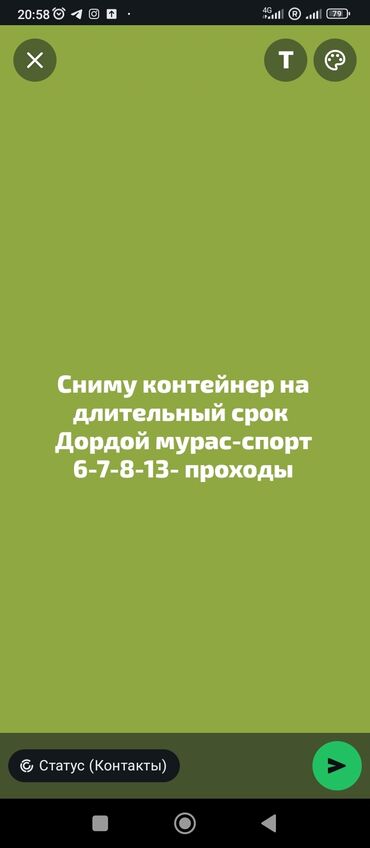 20:58 4G R 79

T

Сниму контейнер на длительный срок
Дордой мурас-спорт
6-7-8-13- проходы

Статус (Контакты)